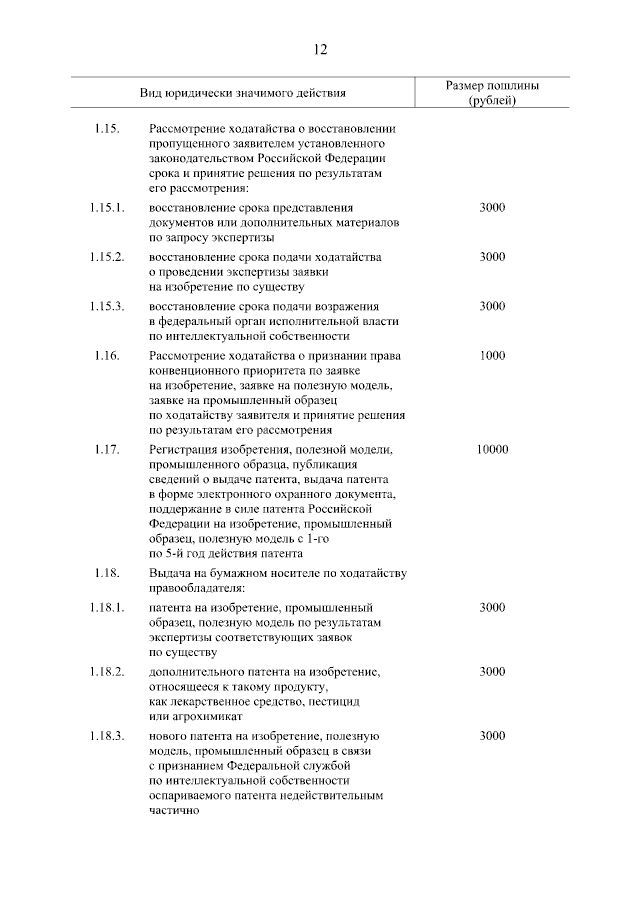 12

| | Вид юридически значимого действия | Размер пошлины (рублей) |
|---|---|---|
| 1.15. | Рассмотрение ходатайства о восстановлении пропущенного заявителем установленного законодательством Российской Федерации срока и принятие решения по результатам его рассмотрения: | |
| 1.15.1. | восстановление срока представления документов или дополнительных материалов по запросу экспертизы | 3000 |
| 1.15.2. | восстановление срока подачи ходатайства о проведении экспертизы заявки на изобретение по существу | 3000 |
| 1.15.3. | восстановление срока подачи возражения в федеральный орган исполнительной власти по интеллектуальной собственности | 3000 |
| 1.16. | Рассмотрение ходатайства о признании права конвенционного приоритета по заявке на изобретение, заявке на полезную модель, заявке на промышленный образец по ходатайству заявителя и принятие решения по результатам его рассмотрения | 1000 |
| 1.17. | Регистрация изобретения, полезной модели, промышленного образца, публикация сведений о выдаче патента, выдача патента в форме электронного охранного документа, поддержание в силе патента Российской Федерации на изобретение, промышленный образец, полезную модель с 1-го по 5-й год действия патента | 10000 |
| 1.18. | Выдача на бумажном носителе по ходатайству правообладателя: | |
| 1.18.1. | патента на изобретение, промышленный образец, полезную модель по результатам экспертизы соответствующих заявок по существу | 3000 |
| 1.18.2. | дополнительного патента на изобретение, относящееся к такому продукту, как лекарственное средство, пестицид или агрохимикат | 3000 |
| 1.18.3. | нового патента на изобретение, полезную модель, промышленный образец в связи с признанием Федеральной службой по интеллектуальной собственности оспариваемого патента недействительным частично | 3000 |